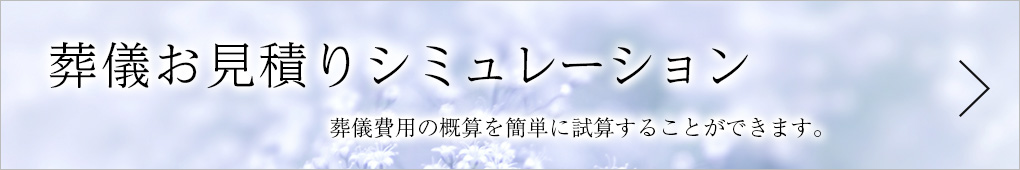 葬儀お見積りシミュレーション

葬儀費用の概算を簡単に試算することができます。